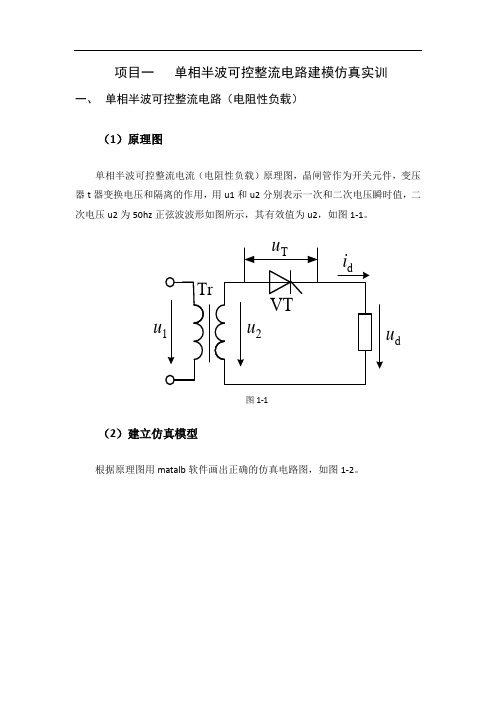 项目一　单相半波可控整流电路建模仿真实训

一、　单相半波可控整流电路（电阻性负载）

（1）原理图

单相半波可控整流电流（电阻性负载）原理图，晶闸管作为开关元件，变压器 t 器变换电压和隔离的作用，用 u1 和 u2 分别表示一次和二次电压瞬时值，二次电压 u2 为 50hz 正弦波波形如图所示，其有效值为 u2，如图 1-1。

$u_T$

$i_d$

Tr

VT

$u_1$

$u_2$

$u_d$

图 1-1

（2）建立仿真模型

根据原理图用 matalb 软件画出正确的仿真电路图，如图 1-2。